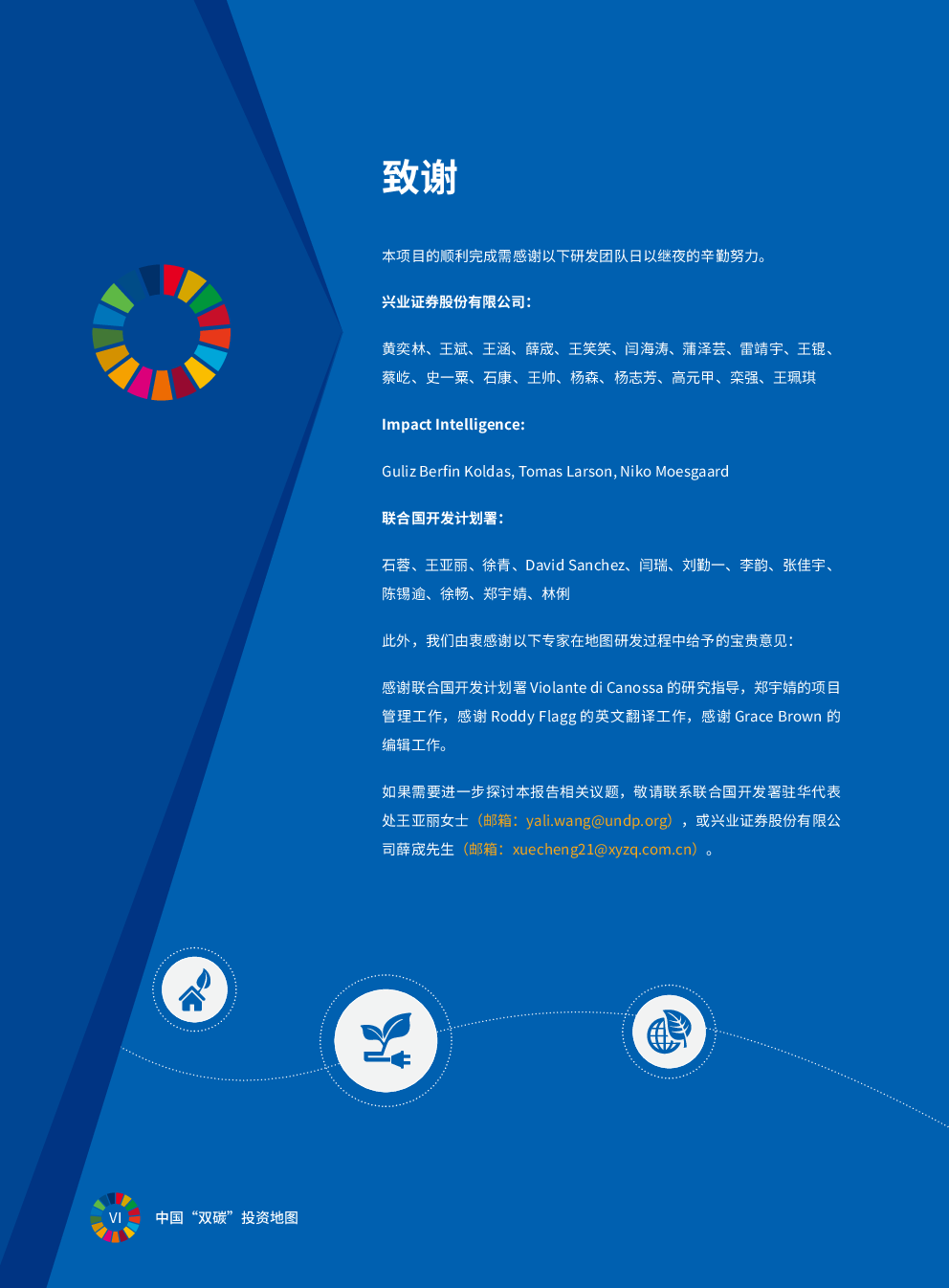 致谢

本项目的顺利完成需感谢以下研发团队日以继夜的辛勤努力。

兴业证券股份有限公司：

黄奕林、王斌、王涵、薛宬、王笑笑、闫海涛、蒲泽芸、雷靖宇、王锟、蔡屹、史一粟、石康、王帅、杨森、杨志芳、高元甲、栾强、王珮琪

Impact Intelligence:

Guliz Berfin Koldas, Tomas Larson, Niko Moesgaard

联合国开发计划署：

石蓉、王亚丽、徐青、David Sanchez、闫瑞、刘勤一、李韵、张佳宇、陈锡逾、徐畅、郑宇婧、林俐

此外，我们由衷感谢以下专家在地图研发过程中给予的宝贵意见：

感谢联合国开发计划署 Violante di Canossa 的研究指导，郑宇婧的项目管理工作，感谢 Roddy Flagg 的英文翻译工作，感谢 Grace Brown 的编辑工作。

如果需要进一步探讨本报告相关议题，敬请联系联合国开发署驻华代表处王亚丽女士（邮箱：yali.wang@undp.org），或兴业证券股份有限公司薛宬先生（邮箱：xuecheng21@xyzq.com.cn）。

VI 中国“双碳”投资地图